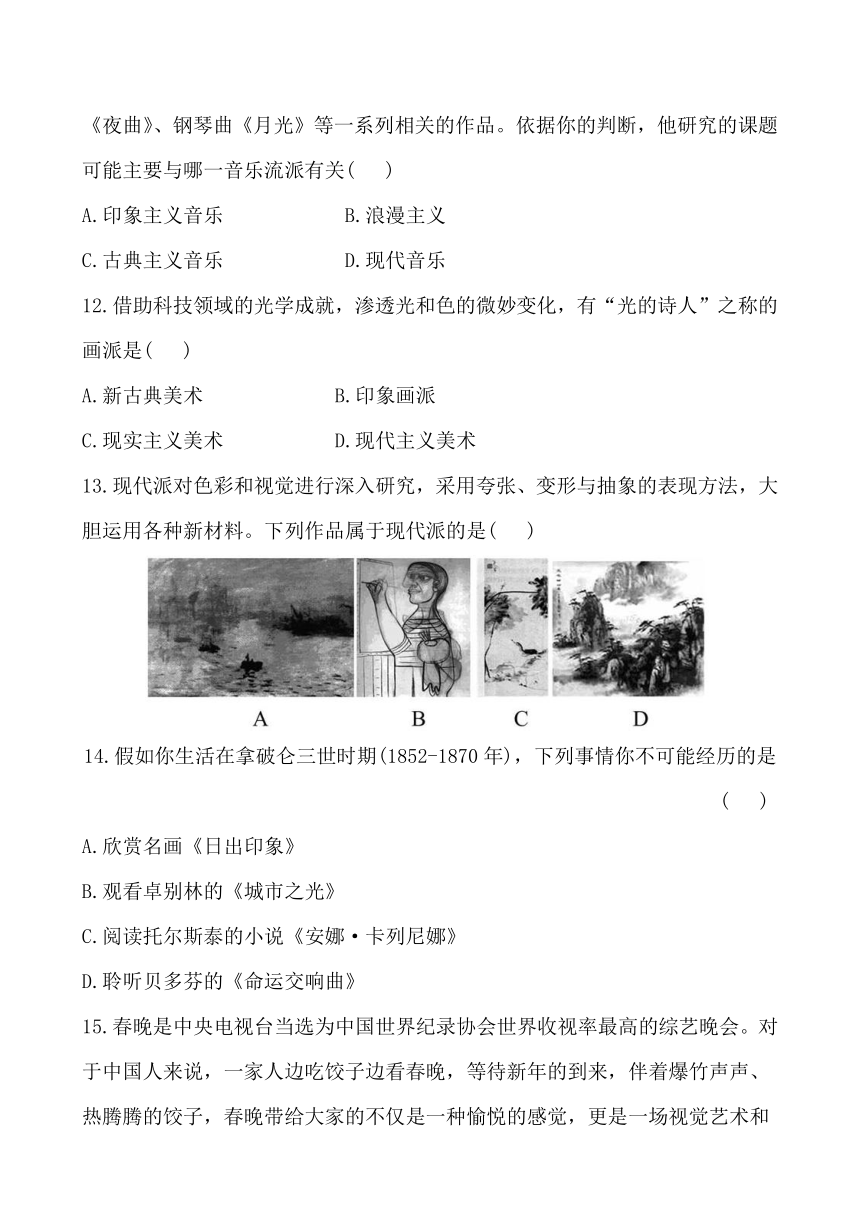 《夜曲》、钢琴曲《月光》等一系列相关的作品。依据你的判断，他研究的课题可能主要与哪一音乐流派有关(　　)

A.印象主义音乐　　B.浪漫主义

C.古典主义音乐　　D.现代音乐

12.借助科技领域的光学成就，渗透光和色的微妙变化，有“光的诗人”之称的画派是(　　)

A.新古典美术　　B.印象画派

C.现实主义美术　　D.现代主义美术

13.现代派对色彩和视觉进行深入研究，采用夸张、变形与抽象的表现方法，大胆运用各种新材料。下列作品属于现代派的是(　　)

A　　B　　C　　D

14.假如你生活在拿破仑三世时期(1852-1870年)，下列事情你不可能经历的是(　　)

A.欣赏名画《日出印象》

B.观看卓别林的《城市之光》

C.阅读托尔斯泰的小说《安娜·卡列尼娜》

D.聆听贝多芬的《命运交响曲》

15.春晚是中央电视台当选为中国世界纪录协会世界收视率最高的综艺晚会。对于中国人来说，一家人边吃饺子边看春晚，等待新年的到来，伴着爆竹声声、热腾腾的饺子，春晚带给大家的不仅是一种愉悦的感觉，更是一场视觉艺术和